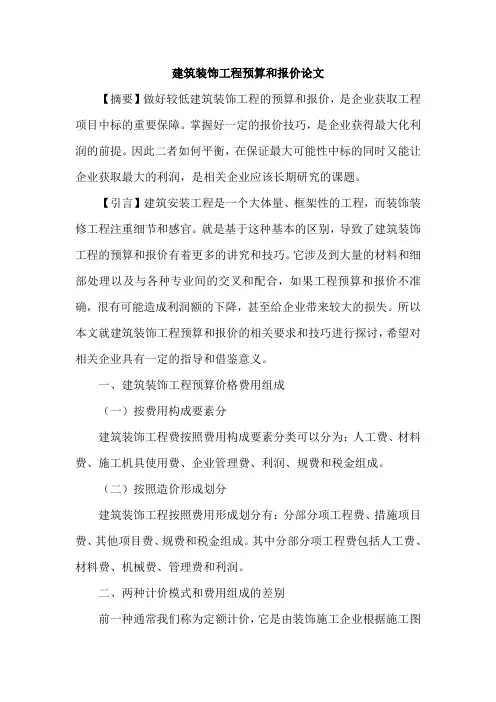 建筑装饰工程预算和报价论文

【摘要】做好较低建筑装饰工程的预算和报价，是企业获取工程项目中标的重要保障。掌握好一定的报价技巧，是企业获得最大化利润的前提。因此二者如何平衡，在保证最大可能性中标的同时又能让企业获取最大的利润，是相关企业应该长期研究的课题。

【引言】建筑安装工程是一个大体量、框架性的工程，而装饰装修工程注重细节和感官。就是基于这种基本的区别，导致了建筑装饰工程的预算和报价有着更多的讲究和技巧。它涉及到大量的材料和细部处理以及与各种专业间的交叉和配合，如果工程预算和报价不准确，很有可能造成利润额的下降，甚至给企业带来较大的损失。所以本文就建筑装饰工程预算和报价的相关要求和技巧进行探讨，希望对相关企业具有一定的指导和借鉴意义。

一、建筑装饰工程预算价格费用组成

（一）按费用构成要素分

建筑装饰工程费按照费用构成要素分类可以分为：人工费、材料费、施工机具使用费、企业管理费、利润、规费和税金组成。

（二）按照造价形成划分

建筑装饰工程按照费用形成划分有：分部分项工程费、措施项目费、其他项目费、规费和税金组成。其中分部分项工程费包括人工费、材料费、机械费、管理费和利润。

二、两种计价模式和费用组成的差别

前一种通常我们称为定额计价，它是由装饰施工企业根据施工图